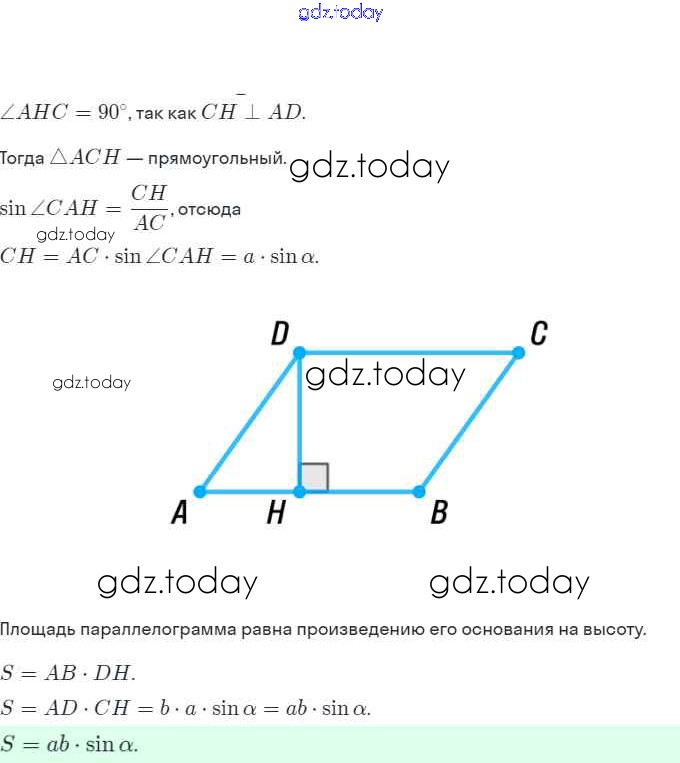 gdz.today

$\angle AHC = 90^\circ$, так как $CH \perp AD$.

Тогда $\triangle ACH$ — прямоугольный. gdz.today

$\sin \angle CAH = \frac{CH}{AC}$, отсюда

gdz.today

$CH = AC \cdot \sin \angle CAH = a \cdot \sin \alpha$.

D

C

gdz.today

gdz.today

A

H

B

gdz.today

gdz.today

Площадь параллелограмма равна произведению его основания на высоту.

$S = AB \cdot DH$.

$S = AD \cdot CH = b \cdot a \cdot \sin \alpha = ab \cdot \sin \alpha$.

$S = ab \cdot \sin \alpha$.